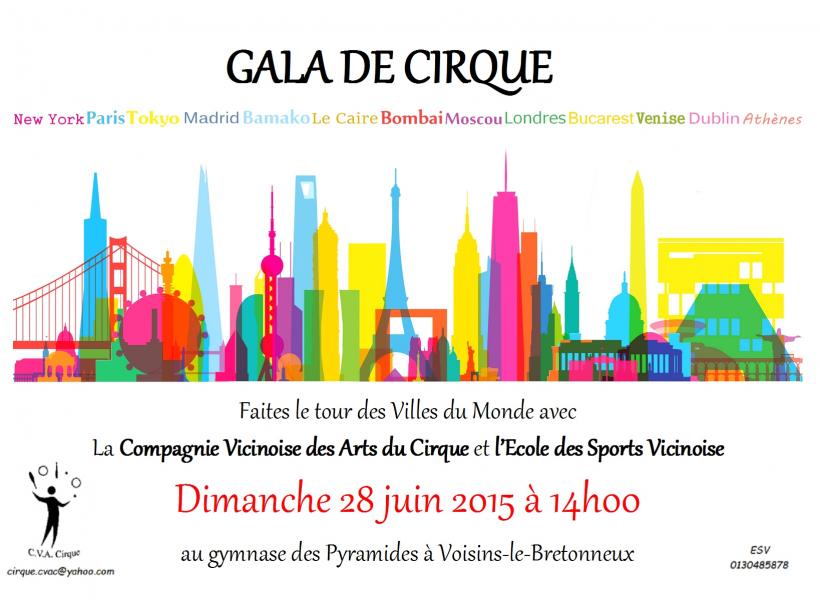 GALA DE CIRQUE

New York Paris Tokyo Madrid Bamako Le Caire Bombai Moscou Londres Bucarest Venise Dublin Athènes

Faites le tour des Villes du Monde avec

La Compagnie Vicinoise des Arts du Cirque et l'Ecole des Sports Vicinoise

Dimanche 28 juin 2015 à 14h00

au gymnase des Pyramides à Voisins-le-Bretonneux

C.V.A. Cirque
cirque.cvac@yahoo.com

ESV
0130485878